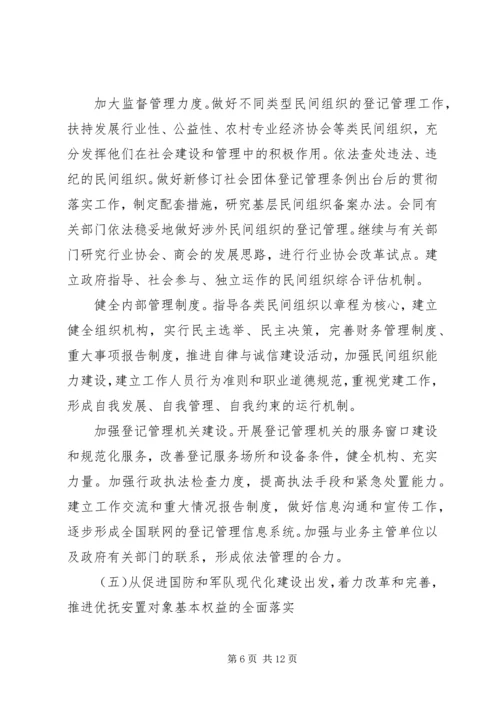 加大监督管理力度。做好不同类型民间组织的登记管理工作，扶持发展行业性、公益性、农村专业经济协会等类民间组织，充分发挥他们在社会建设和管理中的积极作用。依法查处违法、违纪的民间组织。做好新修订社会团体登记管理条例出台后的贯彻落实工作，制定配套措施，研究基层民间组织备案办法。会同有关部门依法稳妥地做好涉外民间组织的登记管理。继续与有关部门研究行业协会、商会的发展思路，进行行业协会改革试点。建立政府指导、社会参与、独立运作的民间组织综合评估机制。

健全内部管理制度。指导各类民间组织以章程为核心，建立健全组织机构，实行民主选举、民主决策，完善财务管理制度、重大事项报告制度，推进自律与诚信建设活动，加强民间组织能力建设，建立工作人员行为准则和职业道德规范，重视党建工作，形成自我发展、自我管理、自我约束的运行机制。

加强登记管理机关建设。开展登记管理机关的服务窗口建设和规范化服务，改善登记服务场所和设备条件，健全机构、充实力量。加强行政执法检查力度，提高执法手段和紧急处置能力。建立工作交流和重大情况报告制度，做好信息沟通和宣传工作，逐步形成全国联网的登记管理信息系统。加强与业务主管单位以及政府有关部门的联系，形成依法管理的合力。

（五）从促进国防和军队现代化建设出发，着力改革和完善，推进优抚安置对象基本权益的全面落实

第 6 页 共 12 页